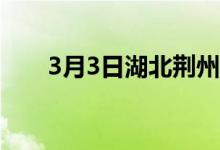 3月3日湖北荆州